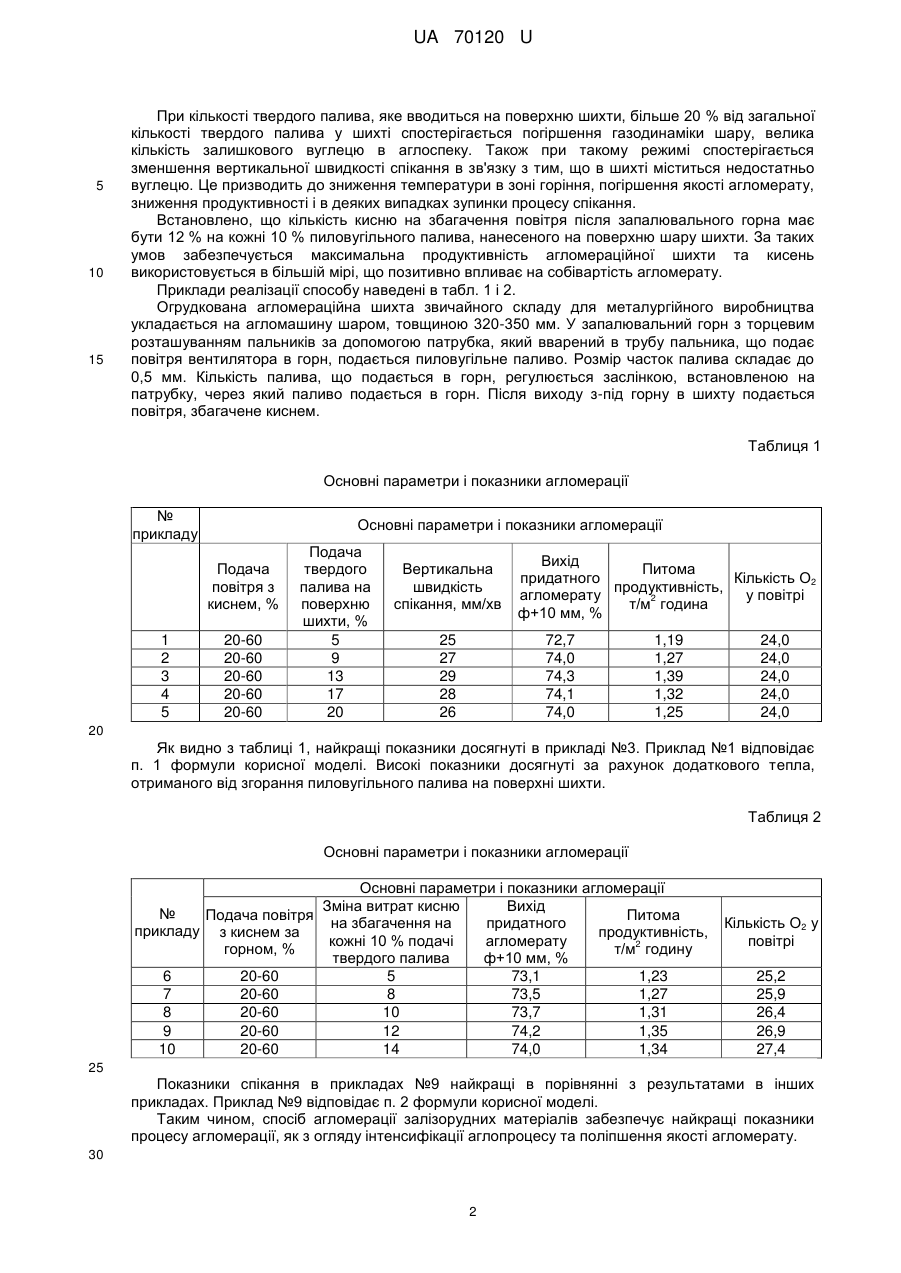 UA 70120 U

При кількості твердого палива, яке вводиться на поверхню шихти, більше 20 % від загальної кількості твердого палива у шихті спостерігається погіршення газодинаміки шару, велика кількість залишкового вуглецю в аглоспеку. Також при такому режимі спостерігається зменшення вертикальної швидкості спікання в зв'язку з тим, що в шихті міститься недостатньо вуглецю. Це призводить до зниження температури в зоні горіння, погіршення якості агломерату, зниження продуктивності і в деяких випадках зупинки процесу спікання.

5

Встановлено, що кількість кисню на збагачення повітря після запалювального горна має бути 12 % на кожні 10 % пиловугільного палива, нанесеного на поверхню шару шихти. За таких умов забезпечується максимальна продуктивність агломераційної шихти та кисень використовується в більшій мірі, що позитивно впливає на собівартість агломерату.

10

Приклади реалізації способу наведені в табл. 1 і 2.

Огрудкована агломераційна шихта звичайного складу для металургійного виробництва укладається на агломашину шаром, товщиною 320-350 мм. У запалювальний горн з торцевим розташуванням пальників за допомогою патрубка, який вварений в трубу пальника, що подає повітря вентилятора в горн, подається пиловугільне паливо. Розмір часток палива складає до 0,5 мм. Кількість палива, що подається в горн, регулюється заслінкою, встановленою на патрубку, через який паливо подається в горн. Після виходу з-під горну в шихту подається повітря, збагачене киснем.

15

Таблиця 1

Основні параметри і показники агломерації

| № прикладу | Основні параметри і показники агломерації | | | | | |
|---|---|---|---|---|---|---|
| | Подача повітря з киснем, % | Подача твердого палива на поверхню шихти, % | Вертикальна швидкість спікання, мм/хв | Вихід придатного агломерату ф+10 мм, % | Питома продуктивність, т/м$^2$ година | Кількість $O_2$ у повітрі |
| 1 | 20-60 | 5 | 25 | 72,7 | 1,19 | 24,0 |
| 2 | 20-60 | 9 | 27 | 74,0 | 1,27 | 24,0 |
| 3 | 20-60 | 13 | 29 | 74,3 | 1,39 | 24,0 |
| 4 | 20-60 | 17 | 28 | 74,1 | 1,32 | 24,0 |
| 5 | 20-60 | 20 | 26 | 74,0 | 1,25 | 24,0 |

20

Як видно з таблиці 1, найкращі показники досягнуті в прикладі №3. Приклад №1 відповідає п. 1 формули корисної моделі. Високі показники досягнуті за рахунок додаткового тепла, отриманого від згорання пиловугільного палива на поверхні шихти.

Таблиця 2

Основні параметри і показники агломерації

| № прикладу | Основні параметри і показники агломерації | | | | |
|---|---|---|---|---|---|
| | Подача повітря з киснем за горном, % | Зміна витрат кисню на збагачення на кожні 10 % подачі твердого палива | Вихід придатного агломерату ф+10 мм, % | Питома продуктивність, т/м$^2$ годину | Кількість $O_2$ у повітрі |
| 6 | 20-60 | 5 | 73,1 | 1,23 | 25,2 |
| 7 | 20-60 | 8 | 73,5 | 1,27 | 25,9 |
| 8 | 20-60 | 10 | 73,7 | 1,31 | 26,4 |
| 9 | 20-60 | 12 | 74,2 | 1,35 | 26,9 |
| 10 | 20-60 | 14 | 74,0 | 1,34 | 27,4 |

25

Показники спікання в прикладах №9 найкращі в порівнянні з результатами в інших прикладах. Приклад №9 відповідає п. 2 формули корисної моделі.

Таким чином, спосіб агломерації залізорудних матеріалів забезпечує найкращі показники процесу агломерації, як з огляду інтенсифікації аглопроцесу та поліпшення якості агломерату.

30

2